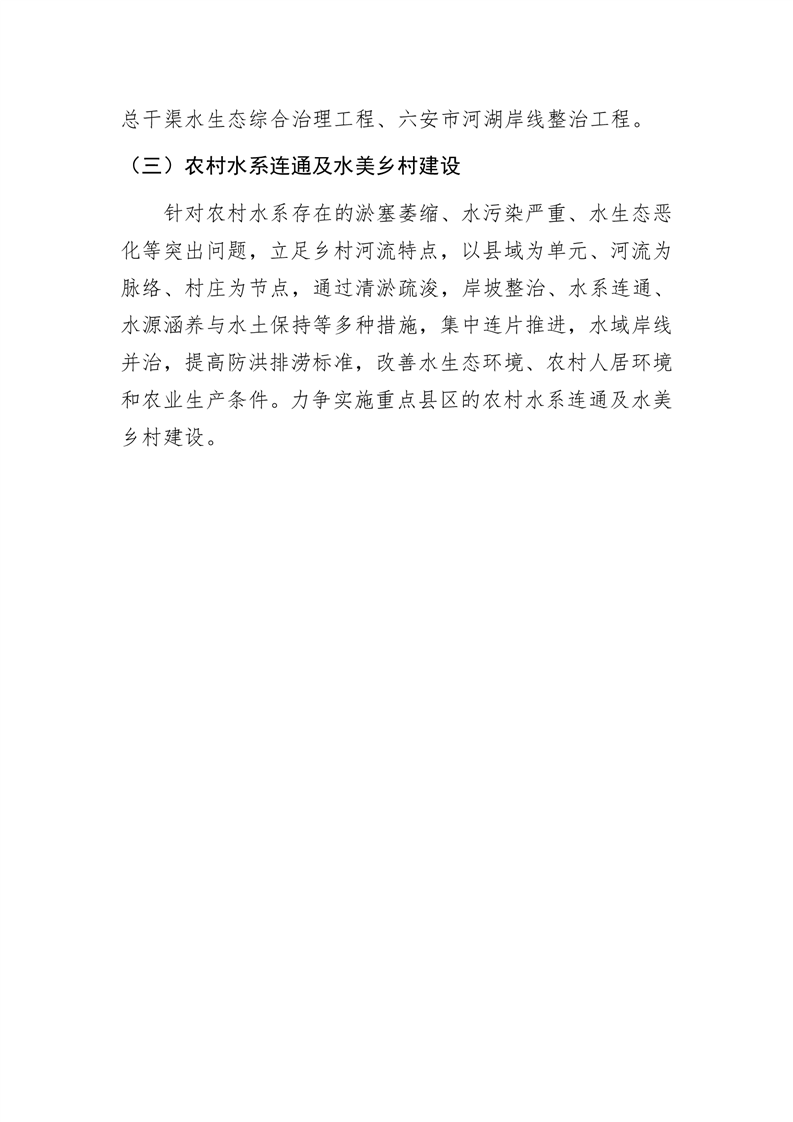 总干渠水生态综合治理工程、六安市河湖岸线整治工程。

（三）农村水系连通及水美乡村建设

针对农村水系存在的淤塞萎缩、水污染严重、水生态恶化等突出问题，立足乡村河流特点，以县域为单元、河流为脉络、村庄为节点，通过清淤疏浚，岸坡整治、水系连通、水源涵养与水土保持等多种措施，集中连片推进，水域岸线并治，提高防洪排涝标准，改善水生态环境、农村人居环境和农业生产条件。力争实施重点县区的农村水系连通及水美乡村建设。